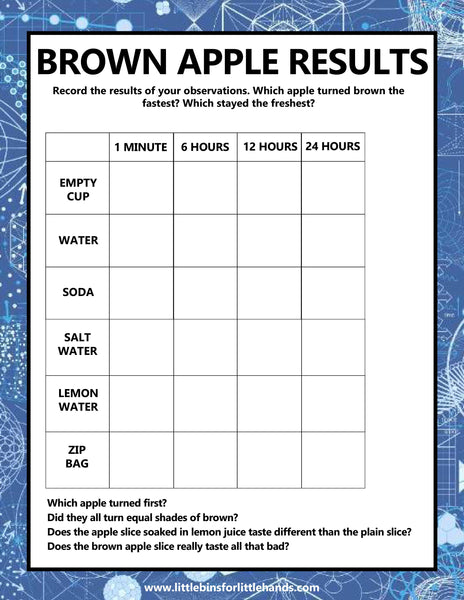 BROWN APPLE RESULTS

Record the results of your observations. Which apple turned brown the fastest? Which stayed the freshest?

| | 1 MINUTE | 6 HOURS | 12 HOURS | 24 HOURS |
|---|---|---|---|---|
| EMPTY CUP | | | | |
| WATER | | | | |
| SODA | | | | |
| SALT WATER | | | | |
| LEMON WATER | | | | |
| ZIP BAG | | | | |

Which apple turned first?
Did they all turn equal shades of brown?
Does the apple slice soaked in lemon juice taste different than the plain slice?
Does the brown apple slice really taste all that bad?

www.littlebinsforlittlehands.com